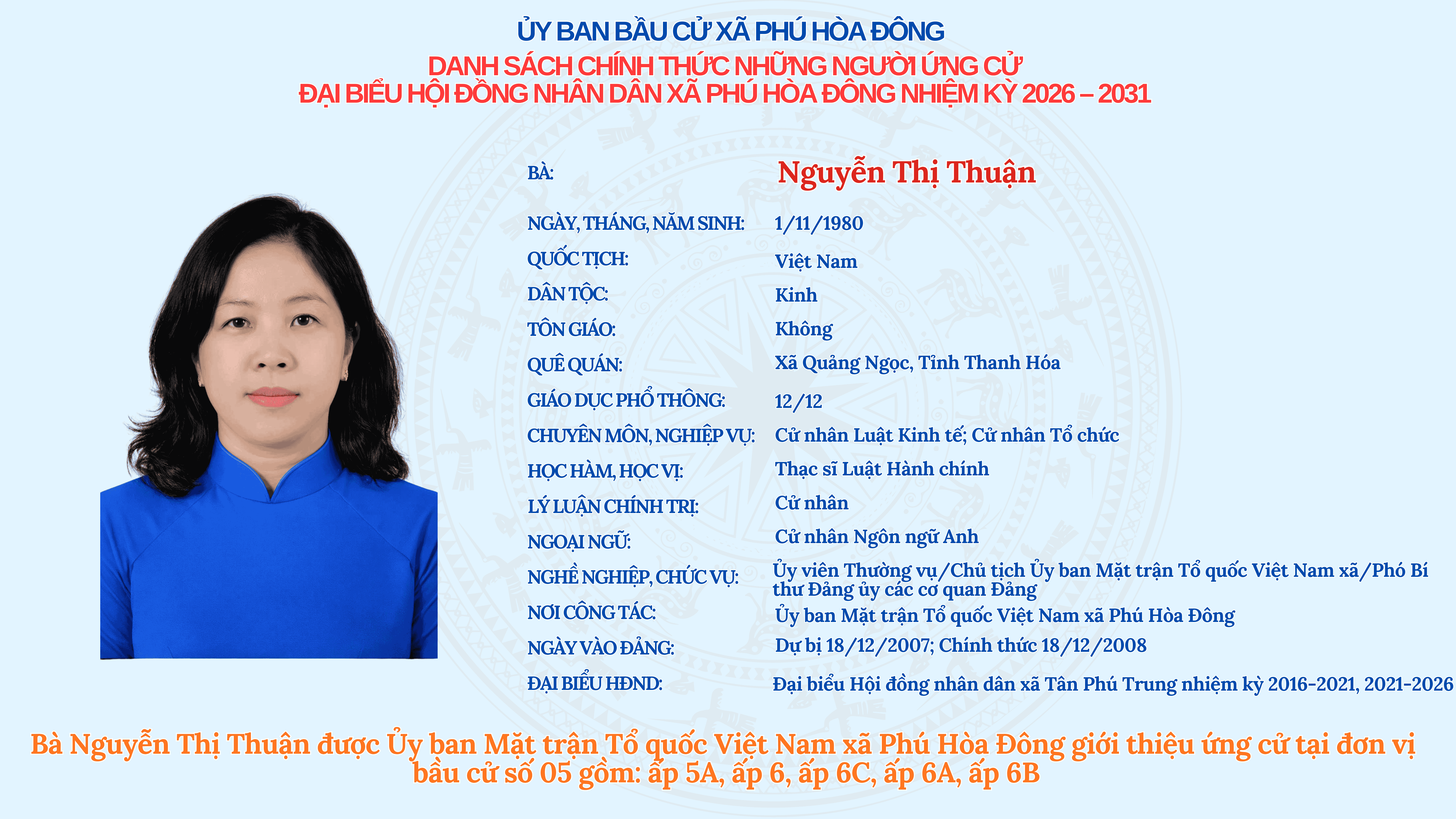 ỦY BAN BẦU CỬ XÃ PHÚ HÒA ĐÔNG
DANH SÁCH CHÍNH THỨC NHỮNG NGƯỜI ỨNG CỬ
ĐẠI BIỂU HỘI ĐỒNG NHÂN DÂN XÃ PHÚ HÒA ĐÔNG NHIỆM KỲ 2026 – 2031

BÀ: Nguyễn Thị Thuận
NGÀY, THÁNG, NĂM SINH: 1/11/1980
QUỐC TỊCH: Việt Nam
DÂN TỘC: Kinh
TÔN GIÁO: Không
QUÊ QUÁN: Xã Quảng Ngọc, Tỉnh Thanh Hóa
GIÁO DỤC PHỔ THÔNG: 12/12
CHUYÊN MÔN, NGHIỆP VỤ: Cử nhân Luật Kinh tế; Cử nhân Tổ chức
HỌC HÀM, HỌC VỊ: Thạc sĩ Luật Hành chính
LÝ LUẬN CHÍNH TRỊ: Cử nhân
NGOẠI NGỮ: Cử nhân Ngôn ngữ Anh
NGHỀ NGHIỆP, CHỨC VỤ: Ủy viên Thường vụ/Chủ tịch Ủy ban Mặt trận Tổ quốc Việt Nam xã/Phó Bí thư Đảng ủy các cơ quan Đảng
NƠI CÔNG TÁC: Ủy ban Mặt trận Tổ quốc Việt Nam xã Phú Hòa Đông
NGÀY VÀO ĐẢNG: Dự bị 18/12/2007; Chính thức 18/12/2008
ĐẠI BIỂU HĐND: Đại biểu Hội đồng nhân dân xã Tân Phú Trung nhiệm kỳ 2016-2021, 2021-2026

Bà Nguyễn Thị Thuận được Ủy ban Mặt trận Tổ quốc Việt Nam xã Phú Hòa Đông giới thiệu ứng cử tại đơn vị bầu cử số 05 gồm: ấp 5A, ấp 6, ấp 6C, ấp 6A, ấp 6B